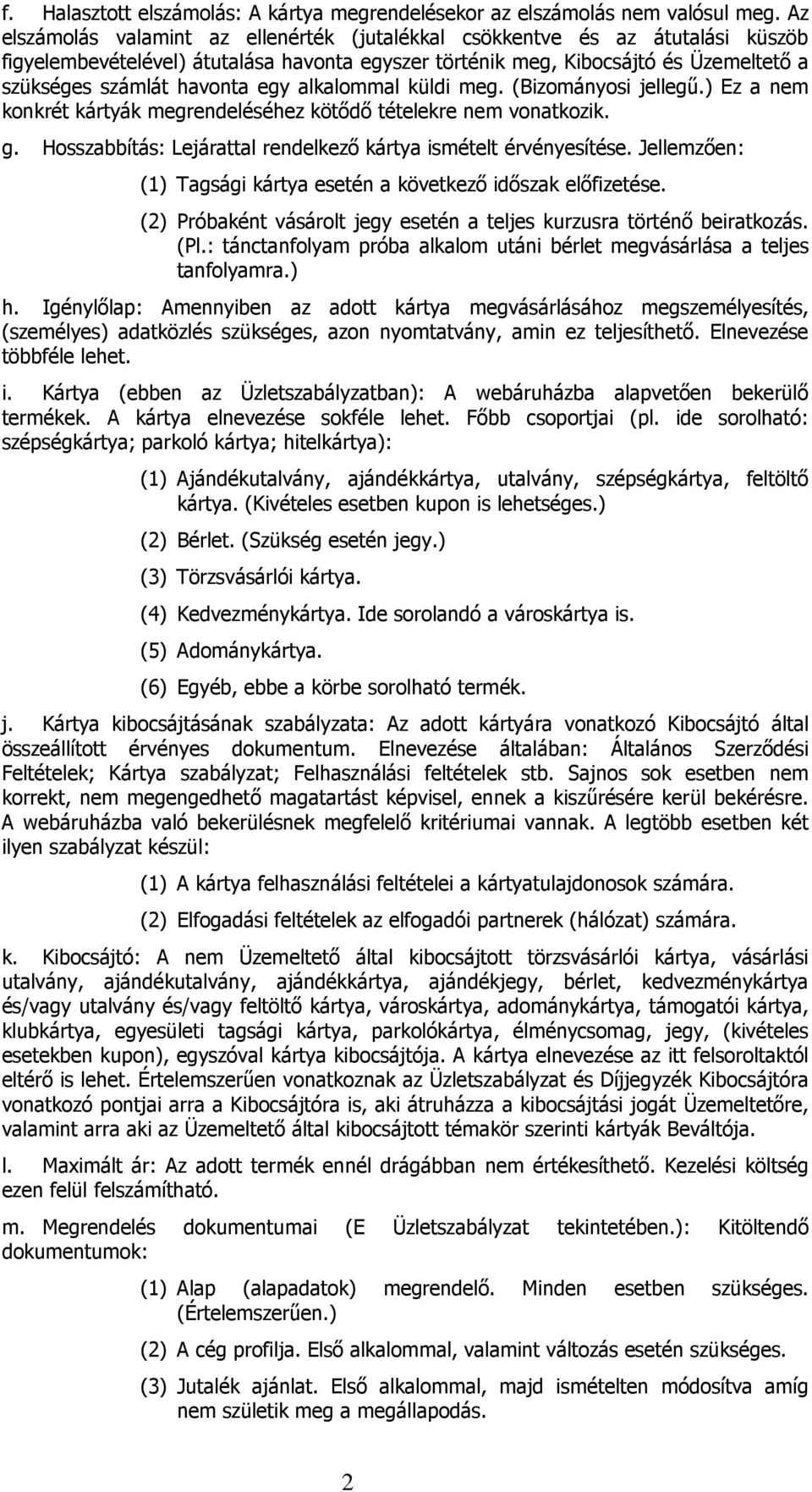 f. Halasztott elszámolás: A kártya megrendelésekor az elszámolás nem valósul meg. Az elszámolás valamint az ellenérték (jutalékkal csökkentve és az átutalási küszöb figyelembevételével) átutalása havonta egyszer történik meg, Kibocsájtó és Üzemeltető a szükséges számlát havonta egy alkalommal küldi meg. (Bizományosi jellegű.) Ez a nem konkrét kártyák megrendeléséhez kötődő tételekre nem vonatkozik.

g. Hosszabbítás: Lejárattal rendelkező kártya ismételt érvényesítése. Jellemzően:

(1) Tagsági kártya esetén a következő időszak előfizetése.

(2) Próbaként vásárolt jegy esetén a teljes kurzusra történő beiratkozás. (Pl.: tánctanfolyam próba alkalom utáni bérlet megvásárlása a teljes tanfolyamra.)

h. Igénylőlap: Amennyiben az adott kártya megvásárlásához megszemélyesítés, (személyes) adatközlés szükséges, azon nyomtatvány, amin ez teljesíthető. Elnevezése többféle lehet.

i. Kártya (ebben az Üzletszabályzatban): A webáruházba alapvetően bekerülő termékek. A kártya elnevezése sokféle lehet. Főbb csoportjai (pl. ide sorolható: szépségkártya; parkoló kártya; hitelkártya):

(1) Ajándékutalvány, ajándékkártya, utalvány, szépségkártya, feltöltő kártya. (Kivételes esetben kupon is lehetséges.)

(2) Bérlet. (Szükség esetén jegy.)

(3) Törzsvásárlói kártya.

(4) Kedvezménykártya. Ide sorolandó a városkártya is.

(5) Adománykártya.

(6) Egyéb, ebbe a körbe sorolható termék.

j. Kártya kibocsájtásának szabályzata: Az adott kártyára vonatkozó Kibocsájtó által összeállított érvényes dokumentum. Elnevezése általában: Általános Szerződési Feltételek; Kártya szabályzat; Felhasználási feltételek stb. Sajnos sok esetben nem korrekt, nem megengedhető magatartást képvisel, ennek a kiszűrésére kerül bekérésre. A webáruházba való bekerülésnek megfelelő kritériumai vannak. A legtöbb esetben két ilyen szabályzat készül:

(1) A kártya felhasználási feltételei a kártyatulajdonosok számára.

(2) Elfogadási feltételek az elfogadói partnerek (hálózat) számára.

k. Kibocsájtó: A nem Üzemeltető által kibocsájtott törzsvásárlói kártya, vásárlási utalvány, ajándékutalvány, ajándékkártya, ajándékjegy, bérlet, kedvezménykártya és/vagy utalvány és/vagy feltöltő kártya, városkártya, adománykártya, támogatói kártya, klubkártya, egyesületi tagsági kártya, parkolókártya, élménycsomag, jegy, (kivételes esetekben kupon), egyszóval kártya kibocsájtója. A kártya elnevezése az itt felsoroltaktól eltérő is lehet. Értelemszerűen vonatkoznak az Üzletszabályzat és Díjjegyzék Kibocsájtóra vonatkozó pontjai arra a Kibocsájtóra is, aki átruházza a kibocsájtási jogát Üzemeltetőre, valamint arra aki az Üzemeltető által kibocsájtott témakör szerinti kártyák Beváltója.

l. Maximált ár: Az adott termék ennél drágábban nem értékesíthető. Kezelési költség ezen felül felszámítható.

m. Megrendelés dokumentumai (E Üzletszabályzat tekintetében.): Kitöltendő dokumentumok:

(1) Alap (alapadatok) megrendelő. Minden esetben szükséges. (Értelemszerűen.)

(2) A cég profilja. Első alkalommal, valamint változás esetén szükséges.

(3) Jutalék ajánlat. Első alkalommal, majd ismételten módosítva amíg nem születik meg a megállapodás.

2